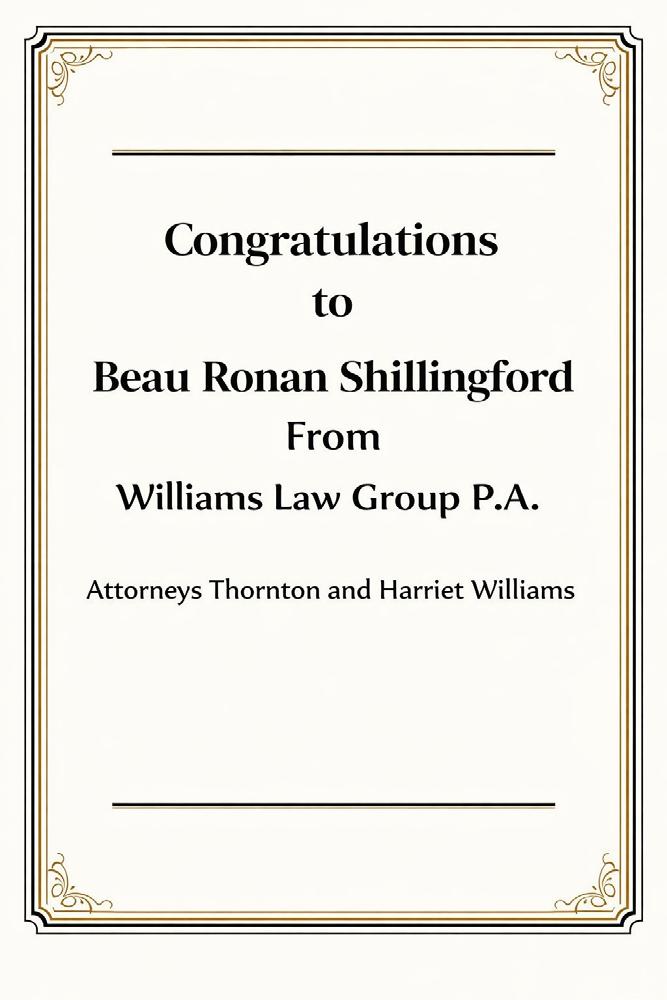 Congratulations
to
Beau Ronan Shillingford
From
Williams Law Group P.A.

Attorneys Thornton and Harriet Williams